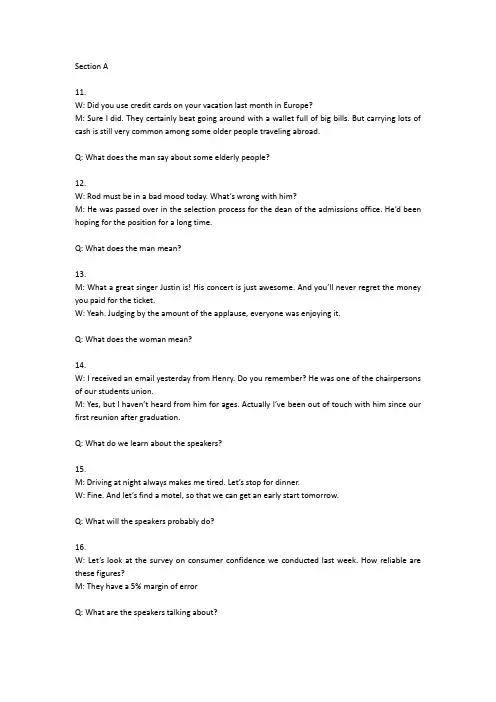 Section A

11.
W: Did you use credit cards on your vacation last month in Europe?
M: Sure I did. They certainly beat going around with a wallet full of big bills. But carrying lots of cash is still very common among some older people traveling abroad.

Q: What does the man say about some elderly people?

12.
W: Rod must be in a bad mood today. What's wrong with him?
M: He was passed over in the selection process for the dean of the admissions office. He'd been hoping for the position for a long time.

Q: What does the man mean?

13.
M: What a great singer Justin is! His concert is just awesome. And you'll never regret the money you paid for the ticket.
W: Yeah. Judging by the amount of the applause, everyone was enjoying it.

Q: What does the woman mean?

14.
W: I received an email yesterday from Henry. Do you remember? He was one of the chairpersons of our students union.
M: Yes, but I haven't heard from him for ages. Actually I've been out of touch with him since our first reunion after graduation.

Q: What do we learn about the speakers?

15.
M: Driving at night always makes me tired. Let's stop for dinner.
W: Fine. And let's find a motel, so that we can get an early start tomorrow.

Q: What will the speakers probably do?

16.
W: Let's look at the survey on consumer confidence we conducted last week. How reliable are these figures?
M: They have a 5% margin of error

Q: What are the speakers talking about?